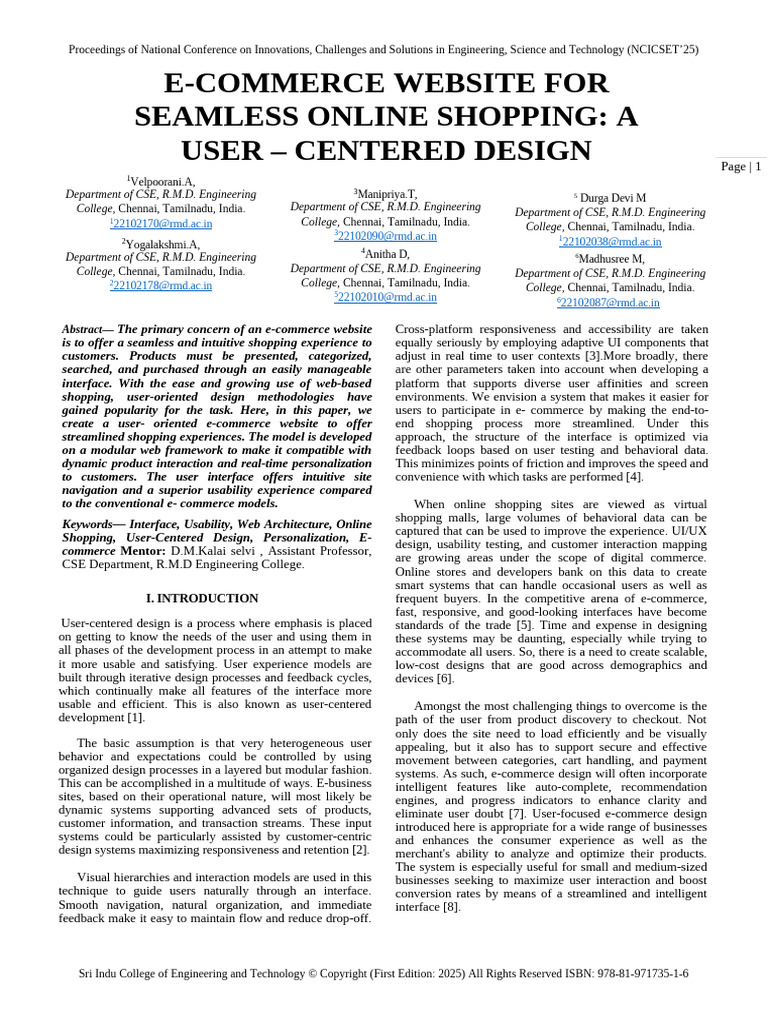 Proceedings of National Conference on Innovations, Challenges and Solutions in Engineering, Science and Technology (NCICSET'25)

E-COMMERCE WEBSITE FOR SEAMLESS ONLINE SHOPPING: A USER – CENTERED DESIGN

Page | 1

$^1$Velpoorani.A,
Department of CSE, R.M.D. Engineering College, Chennai, Tamilnadu, India.
$^1$22102170@rmd.ac.in

$^2$Yogalakshmi.A,
Department of CSE, R.M.D. Engineering College, Chennai, Tamilnadu, India.
$^2$22102178@rmd.ac.in

$^3$Manipriya.T,
Department of CSE, R.M.D. Engineering College, Chennai, Tamilnadu, India.
$^3$22102090@rmd.ac.in

$^4$Anitha D,
Department of CSE, R.M.D. Engineering College, Chennai, Tamilnadu, India.
$^5$22102010@rmd.ac.in

$^5$ Durga Devi M
Department of CSE, R.M.D. Engineering College, Chennai, Tamilnadu, India.
$^1$22102038@rmd.ac.in

$^6$Madhusree M,
Department of CSE, R.M.D. Engineering College, Chennai, Tamilnadu, India.
$^6$22102087@rmd.ac.in

Abstract— The primary concern of an e-commerce website is to offer a seamless and intuitive shopping experience to customers. Products must be presented, categorized, searched, and purchased through an easily manageable interface. With the ease and growing use of web-based shopping, user-oriented design methodologies have gained popularity for the task. Here, in this paper, we create a user- oriented e-commerce website to offer streamlined shopping experiences. The model is developed on a modular web framework to make it compatible with dynamic product interaction and real-time personalization to customers. The user interface offers intuitive site navigation and a superior usability experience compared to the conventional e- commerce models.

Keywords— Interface, Usability, Web Architecture, Online Shopping, User-Centered Design, Personalization, E-commerce Mentor: D.M.Kalai selvi , Assistant Professor, CSE Department, R.M.D Engineering College.

I. INTRODUCTION

User-centered design is a process where emphasis is placed on getting to know the needs of the user and using them in all phases of the development process in an attempt to make it more usable and satisfying. User experience models are built through iterative design processes and feedback cycles, which continually make all features of the interface more usable and efficient. This is also known as user-centered development [1].

The basic assumption is that very heterogeneous user behavior and expectations could be controlled by using organized design processes in a layered but modular fashion. This can be accomplished in a multitude of ways. E-business sites, based on their operational nature, will most likely be dynamic systems supporting advanced sets of products, customer information, and transaction streams. These input systems could be particularly assisted by customer-centric design systems maximizing responsiveness and retention [2].

Visual hierarchies and interaction models are used in this technique to guide users naturally through an interface. Smooth navigation, natural organization, and immediate feedback make it easy to maintain flow and reduce drop-off. Cross-platform responsiveness and accessibility are taken equally seriously by employing adaptive UI components that adjust in real time to user contexts [3].More broadly, there are other parameters taken into account when developing a platform that supports diverse user affinities and screen environments. We envision a system that makes it easier for users to participate in e- commerce by making the end-to-end shopping process more streamlined. Under this approach, the structure of the interface is optimized via feedback loops based on user testing and behavioral data. This minimizes points of friction and improves the speed and convenience with which tasks are performed [4].

When online shopping sites are viewed as virtual shopping malls, large volumes of behavioral data can be captured that can be used to improve the experience. UI/UX design, usability testing, and customer interaction mapping are growing areas under the scope of digital commerce. Online stores and developers bank on this data to create smart systems that can handle occasional users as well as frequent buyers. In the competitive arena of e-commerce, fast, responsive, and good-looking interfaces have become standards of the trade [5]. Time and expense in designing these systems may be daunting, especially while trying to accommodate all users. So, there is a need to create scalable, low-cost designs that are good across demographics and devices [6].

Amongst the most challenging things to overcome is the path of the user from product discovery to checkout. Not only does the site need to load efficiently and be visually appealing, but it also has to support secure and effective movement between categories, cart handling, and payment systems. As such, e-commerce design will often incorporate intelligent features like auto-complete, recommendation engines, and progress indicators to enhance clarity and eliminate user doubt [7]. User-focused e-commerce design introduced here is appropriate for a wide range of businesses and enhances the consumer experience as well as the merchant's ability to analyze and optimize their products. The system is especially useful for small and medium-sized businesses seeking to maximize user interaction and boost conversion rates by means of a streamlined and intelligent interface [8].

Sri Indu College of Engineering and Technology © Copyright (First Edition: 2025) All Rights Reserved ISBN: 978-81-971735-1-6